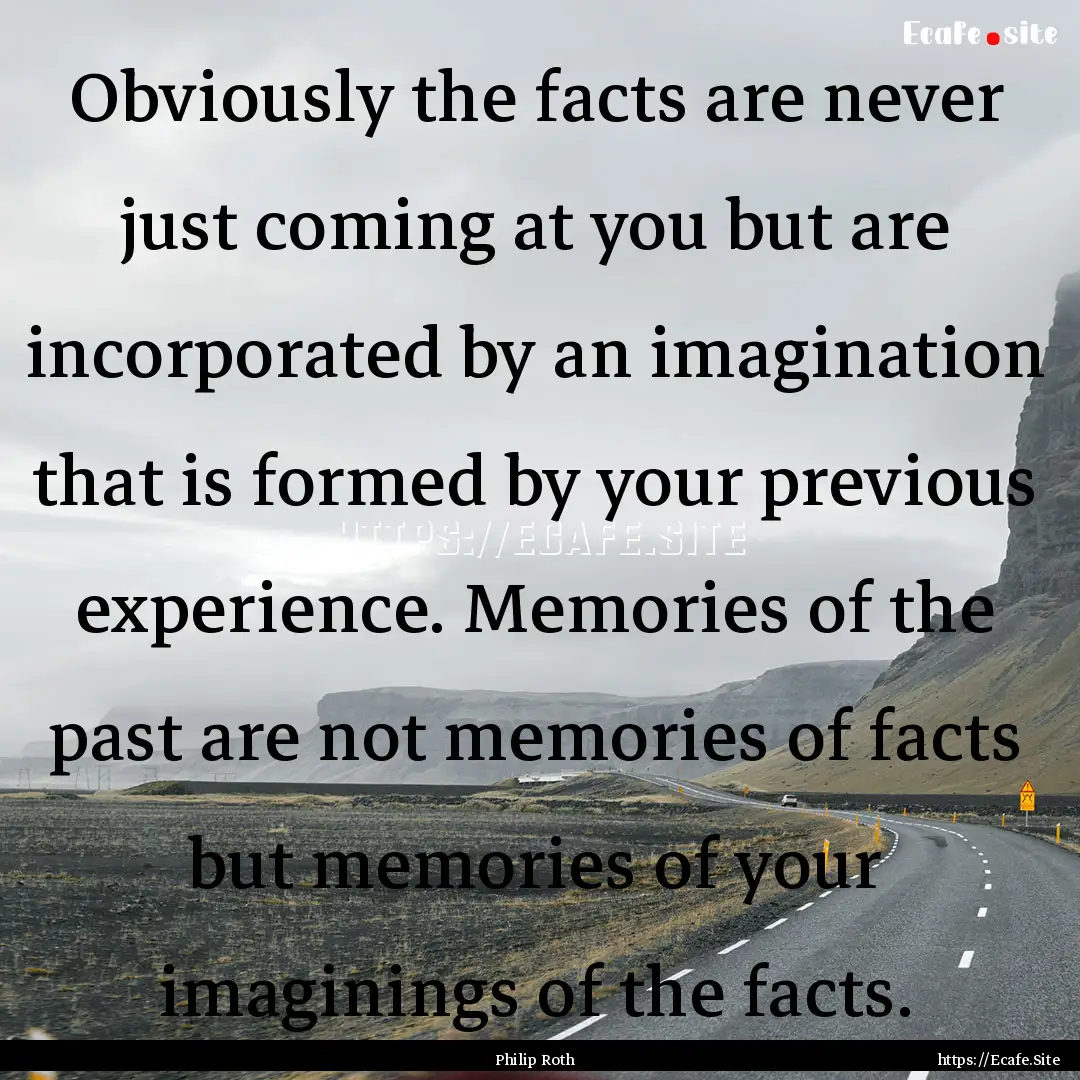 Ecafe.site

Obviously the facts are never just coming at you but are incorporated by an imagination that is formed by your previous experience. Memories of the past are not memories of facts but memories of your imaginings of the facts.

HTTPS://ECAFE.SITE

Philip Roth

https://Ecafe.Site